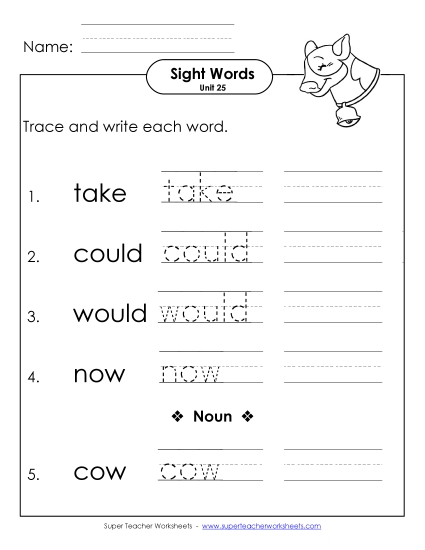 Name:

Sight Words
Unit 25

Trace and write each word.

1. take take

2. could could

3. would would

4. now now

❖ Noun ❖

5. cow cow

Super Teacher Worksheets - www.superteacherworksheets.com